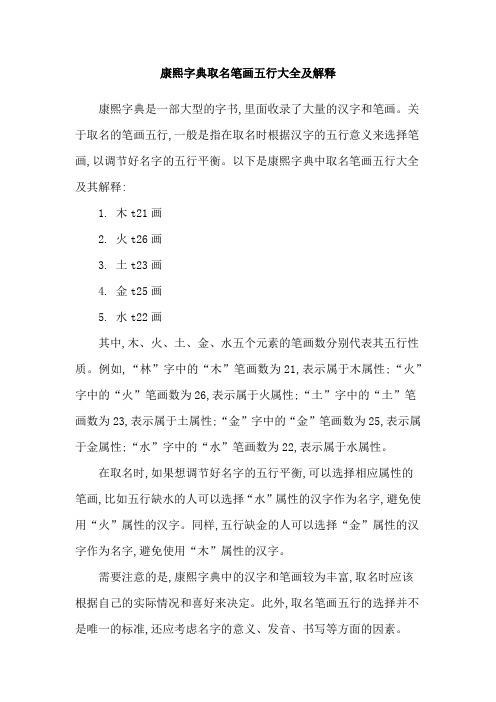 康熙字典取名笔画五行大全及解释

康熙字典是一部大型的字书,里面收录了大量的汉字和笔画。关于取名的笔画五行,一般是指在取名时根据汉字的五行意义来选择笔画,以调节好名字的五行平衡。以下是康熙字典中取名笔画五行大全及其解释:

1. 木 t21 画

2. 火 t26 画

3. 土 t23 画

4. 金 t25 画

5. 水 t22 画

其中,木、火、土、金、水五个元素的笔画数分别代表其五行性质。例如,“林”字中的“木”笔画数为 21,表示属于木属性;“火”字中的“火”笔画数为 26,表示属于火属性;“土”字中的“土”笔画数为 23,表示属于土属性;“金”字中的“金”笔画数为 25,表示属于金属性;“水”字中的“水”笔画数为 22,表示属于水属性。

在取名时,如果想调节好名字的五行平衡,可以选择相应属性的笔画,比如五行缺水的人可以选择“水”属性的汉字作为名字,避免使用“火”属性的汉字。同样,五行缺金的人可以选择“金”属性的汉字作为名字,避免使用“木”属性的汉字。

需要注意的是,康熙字典中的汉字和笔画较为丰富,取名时应该根据自己的实际情况和喜好来决定。此外,取名笔画五行的选择并不是唯一的标准,还应考虑名字的意义、发音、书写等方面的因素。